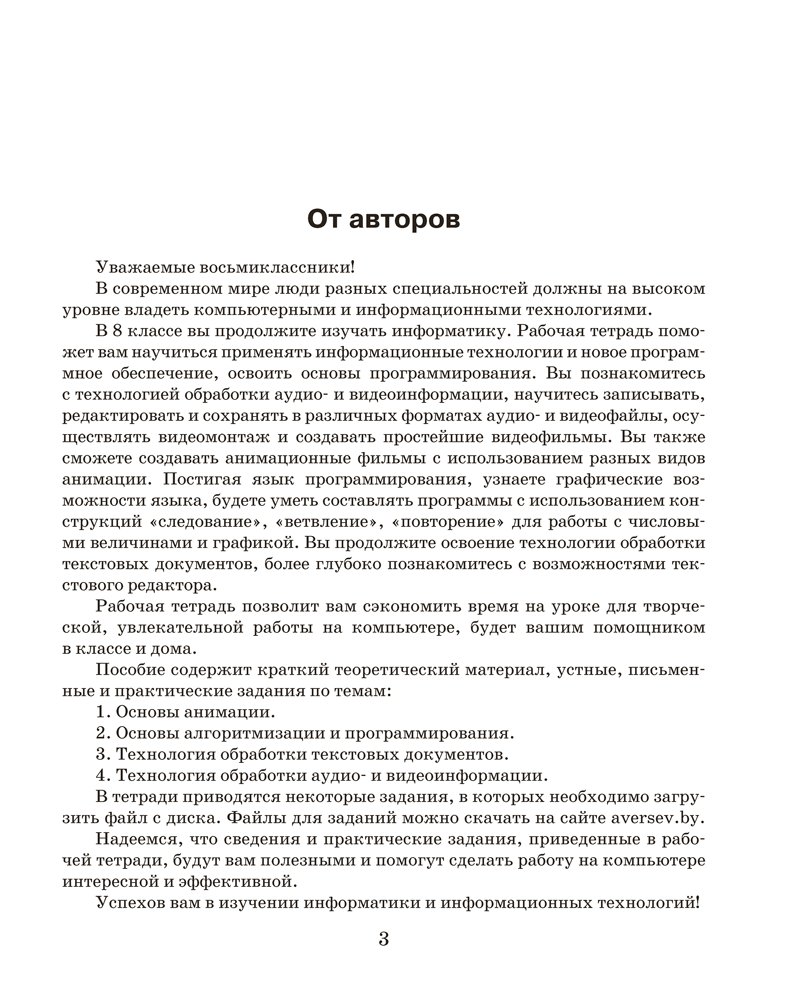 От авторов

Уважаемые восьмиклассники!

В современном мире люди разных специальностей должны на высоком уровне владеть компьютерными и информационными технологиями.

В 8 классе вы продолжите изучать информатику. Рабочая тетрадь поможет вам научиться применять информационные технологии и новое программное обеспечение, освоить основы программирования. Вы познакомитесь с технологией обработки аудио- и видеоинформации, научитесь записывать, редактировать и сохранять в различных форматах аудио- и видеофайлы, осуществлять видеомонтаж и создавать простейшие видеофильмы. Вы также сможете создавать анимационные фильмы с использованием разных видов анимации. Постигая язык программирования, узнаете графические возможности языка, будете уметь составлять программы с использованием конструкций «следование», «ветвление», «повторение» для работы с числовыми величинами и графикой. Вы продолжите освоение технологии обработки текстовых документов, более глубоко познакомитесь с возможностями текстового редактора.

Рабочая тетрадь позволит вам сэкономить время на уроке для творческой, увлекательной работы на компьютере, будет вашим помощником в классе и дома.

Пособие содержит краткий теоретический материал, устные, письменные и практические задания по темам:

1. Основы анимации.

2. Основы алгоритмизации и программирования.

3. Технология обработки текстовых документов.

4. Технология обработки аудио- и видеоинформации.

В тетради приводятся некоторые задания, в которых необходимо загрузить файл с диска. Файлы для заданий можно скачать на сайте aversev.by.

Надеемся, что сведения и практические задания, приведенные в рабочей тетради, будут вам полезными и помогут сделать работу на компьютере интересной и эффективной.

Успехов вам в изучении информатики и информационных технологий!

3